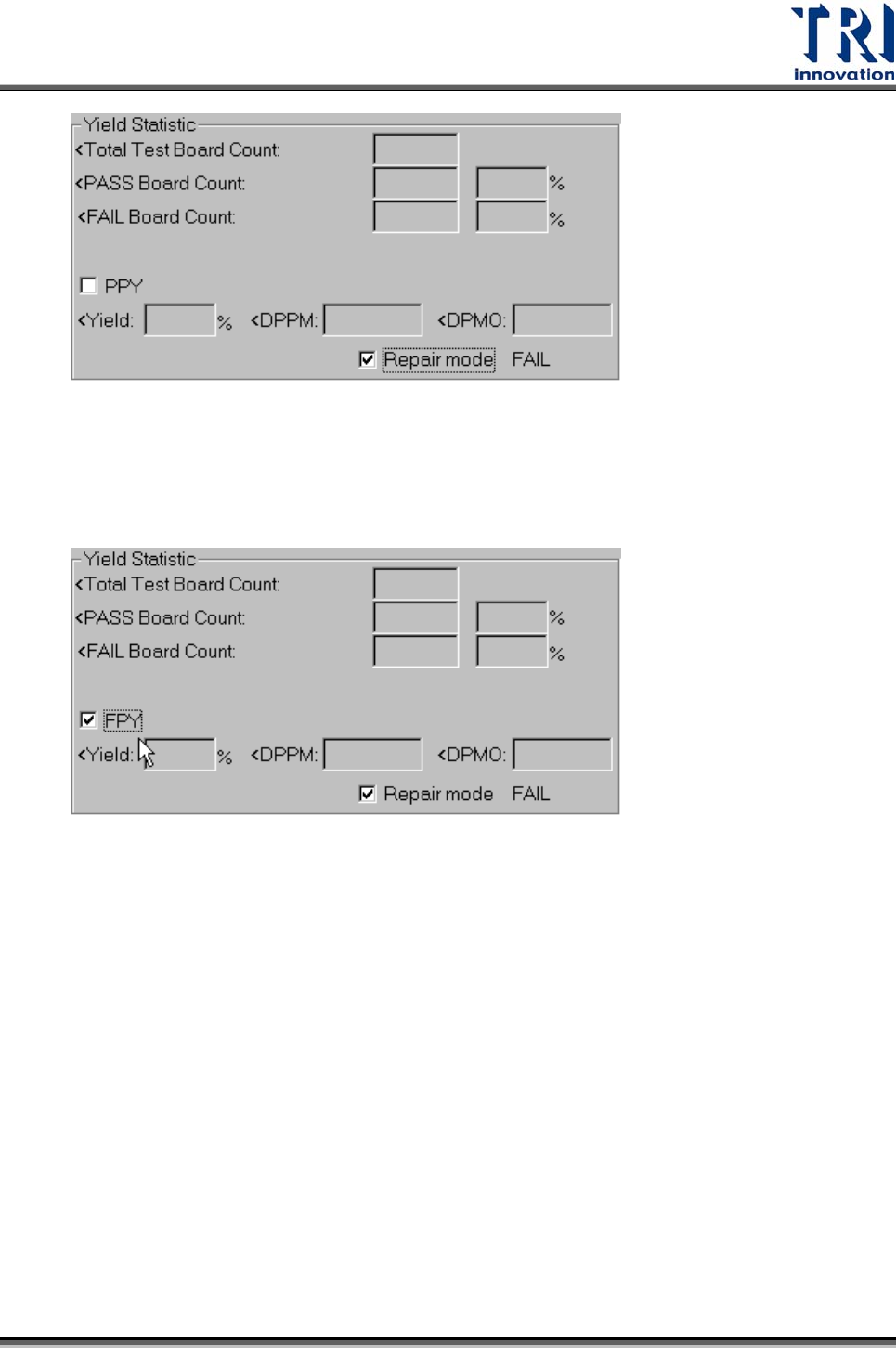 TRI
innovation

Yield Statistic
<Total Test Board Count:
<PASS Board Count: %
<FAIL Board Count: %

☐ PPY
<Yield: % <DPPM: <DPMO:
☑ Repair mode FAIL

Yield Statistic
<Total Test Board Count:
<PASS Board Count: %
<FAIL Board Count: %

☑ FPY
<Yield: % <DPPM: <DPMO:
☑ Repair mode FAIL